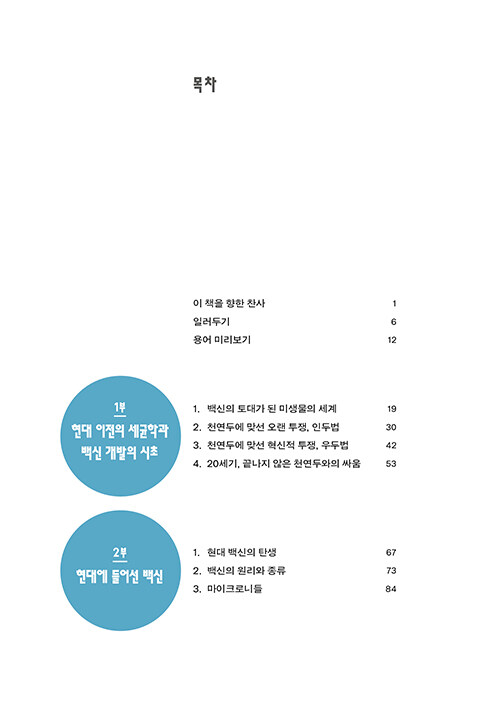 목차

이 책을 향한 찬사 1
일러두기 6
용어 미리보기 12

1부
현대 이전의 세균학과 백신 개발의 시초

1. 백신의 토대가 된 미생물의 세계 19
2. 천연두에 맞선 오랜 투쟁, 인두법 30
3. 천연두에 맞선 혁신적 투쟁, 우두법 42
4. 20세기, 끝나지 않은 천연두와의 싸움 53

2부
현대에 들어선 백신

1. 현대 백신의 탄생 67
2. 백신의 원리와 종류 73
3. 마이크로니들 84